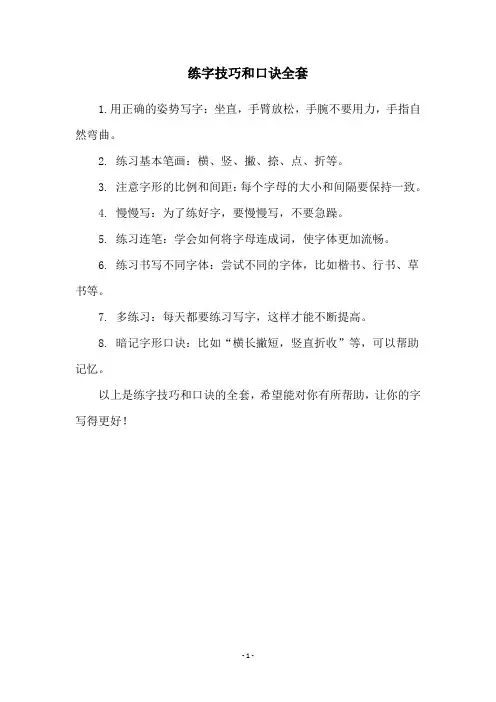 练字技巧和口诀全套

1.用正确的姿势写字：坐直，手臂放松，手腕不要用力，手指自然弯曲。

2. 练习基本笔画：横、竖、撇、捺、点、折等。

3. 注意字形的比例和间距：每个字母的大小和间隔要保持一致。

4. 慢慢写：为了练好字，要慢慢写，不要急躁。

5. 练习连笔：学会如何将字母连成词，使字体更加流畅。

6. 练习书写不同字体：尝试不同的字体，比如楷书、行书、草书等。

7. 多练习：每天都要练习写字，这样才能不断提高。

8. 暗记字形口诀：比如“横长撇短，竖直折收”等，可以帮助记忆。

以上是练字技巧和口诀的全套，希望能对你有所帮助，让你的字写得更好！

- 1 -